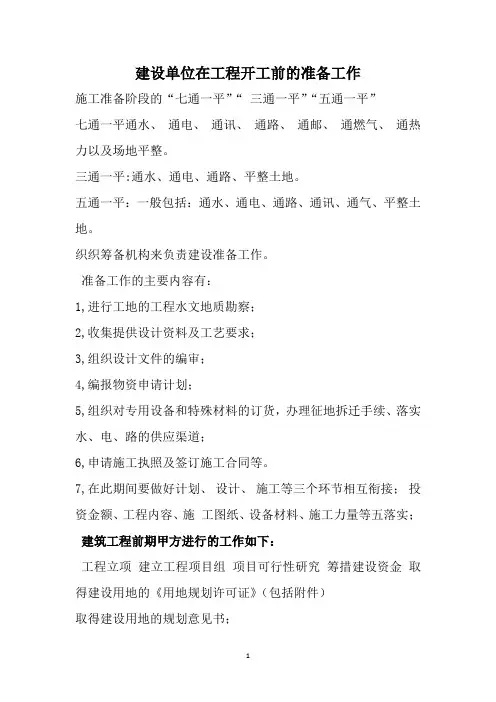 建设单位在工程开工前的准备工作

施工准备阶段的“七通一平”“ 三通一平”“五通一平”

七通一平通水、 通电、 通讯、 通路、 通邮、 通燃气、 通热力以及场地平整。

三通一平:通水、通电、通路、平整土地。

五通一平：一般包括：通水、通电、通路、通讯、通气、平整土地。

织织筹备机构来负责建设准备工作。

准备工作的主要内容有：

1,进行工地的工程水文地质勘察；

2,收集提供设计资料及工艺要求；

3,组织设计文件的编审；

4,编报物资申请计划；

5,组织对专用设备和特殊材料的订货，办理征地拆迁手续、落实水、电、路的供应渠道；

6,申请施工执照及签订施工合同等。

7,在此期间要做好计划、 设计、 施工等三个环节相互衔接； 投资金额、工程内容、施 工图纸、设备材料、施工力量等五落实；

建筑工程前期甲方进行的工作如下：

工程立项 建立工程项目组 项目可行性研究 筹措建设资金 取得建设用地的《用地规划许可证》(包括附件)

取得建设用地的规划意见书；

1